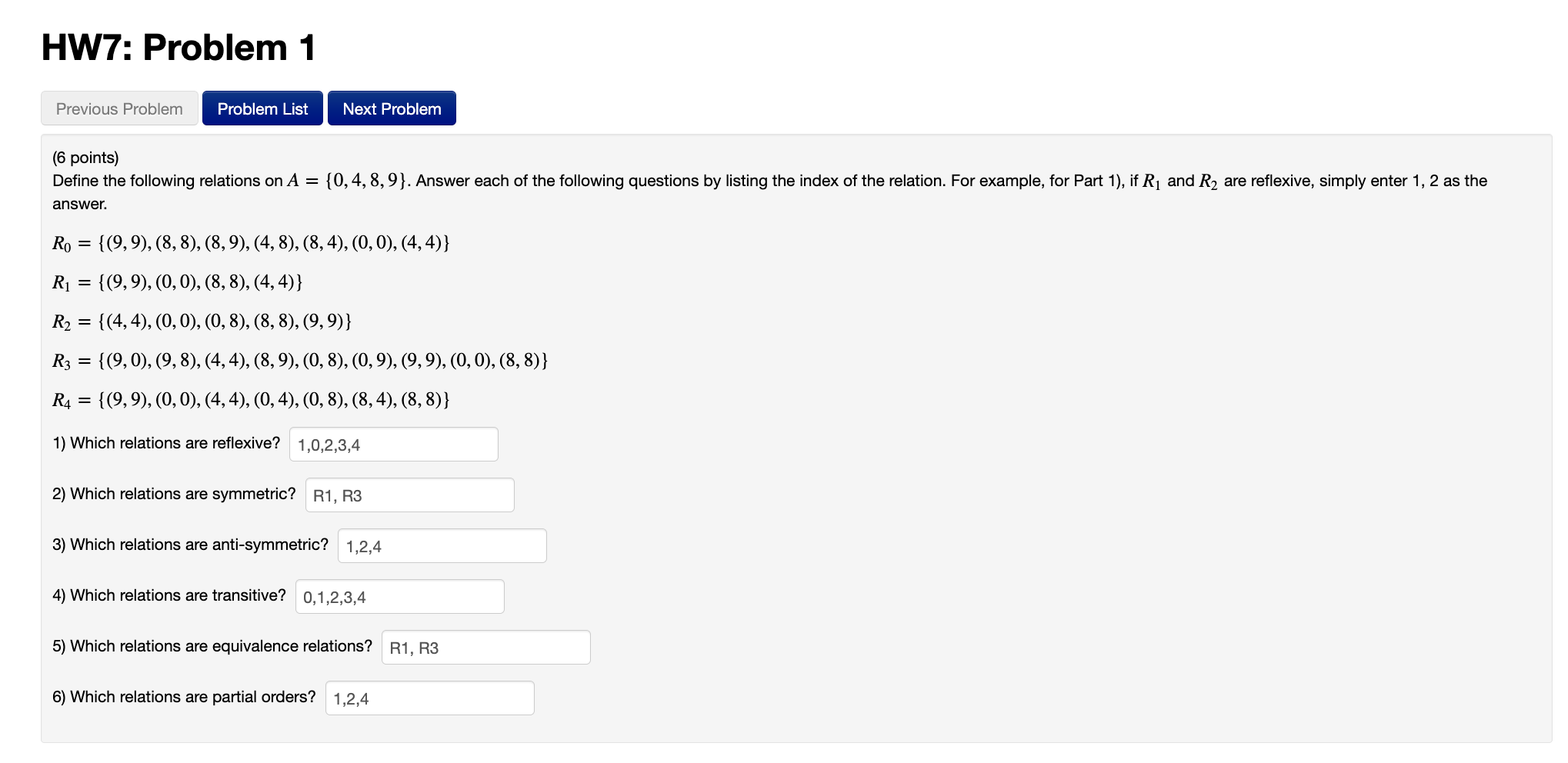 HW7: Problem 1

Previous Problem Problem List Next Problem

(6 points)
Define the following relations on $A = \{0, 4, 8, 9\}$. Answer each of the following questions by listing the index of the relation. For example, for Part 1), if $R_1$ and $R_2$ are reflexive, simply enter 1, 2 as the answer.

$R_0 = \{(9,9), (8,8), (8,9), (4,8), (8,4), (0,0), (4,4)\}$

$R_1 = \{(9,9), (0,0), (8,8), (4,4)\}$

$R_2 = \{(4,4), (0,0), (0,8), (8,8), (9,9)\}$

$R_3 = \{(9,0), (9,8), (4,4), (8,9), (0,8), (0,9), (9,9), (0,0), (8,8)\}$

$R_4 = \{(9,9), (0,0), (4,4), (0,4), (0,8), (8,4), (8,8)\}$

1) Which relations are reflexive? 1,0,2,3,4

2) Which relations are symmetric? R1, R3

3) Which relations are anti-symmetric? 1,2,4

4) Which relations are transitive? 0,1,2,3,4

5) Which relations are equivalence relations? R1, R3

6) Which relations are partial orders? 1,2,4